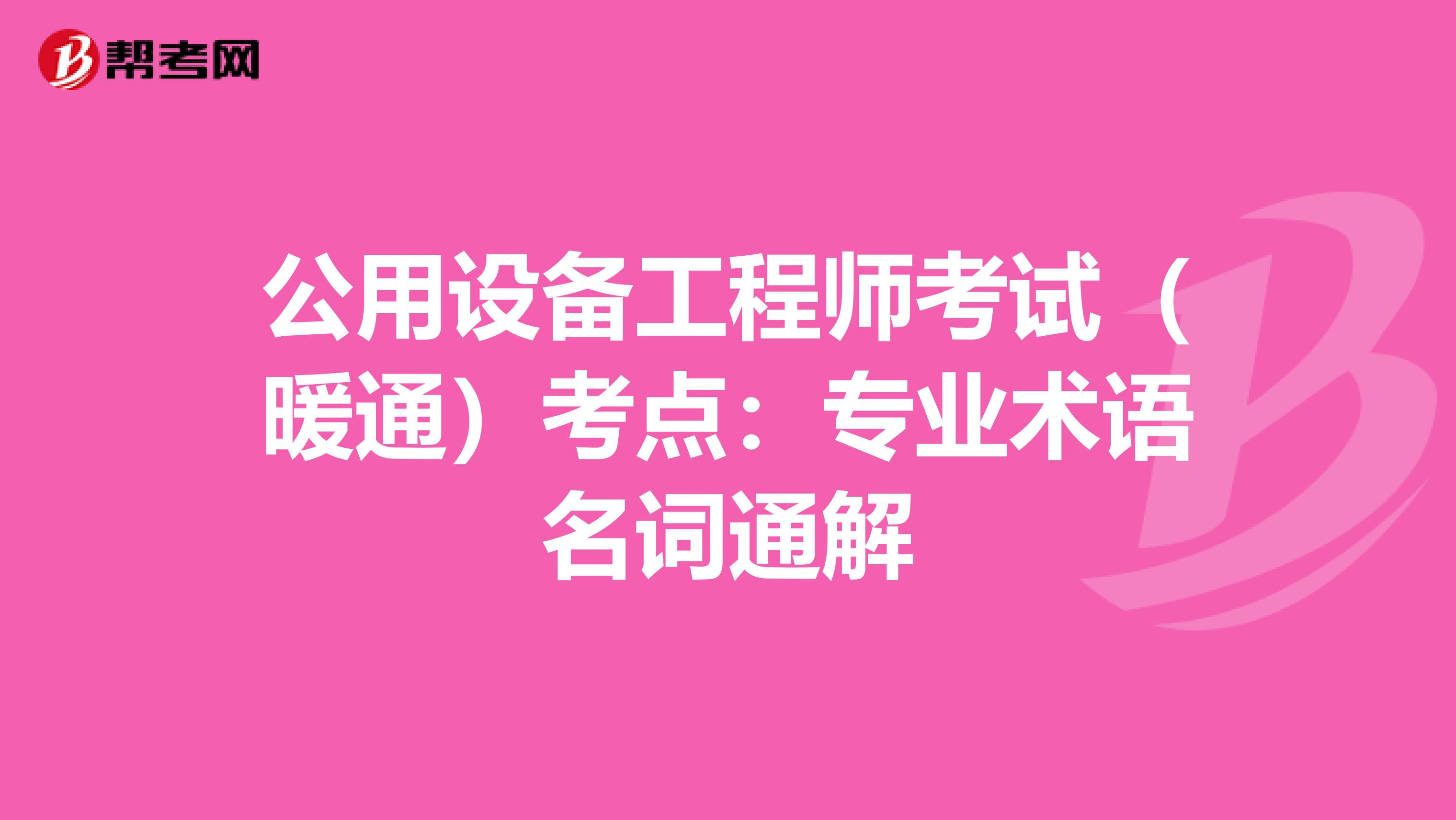 帮考网

公用设备工程师考试（暖通）考点：专业术语名词通解